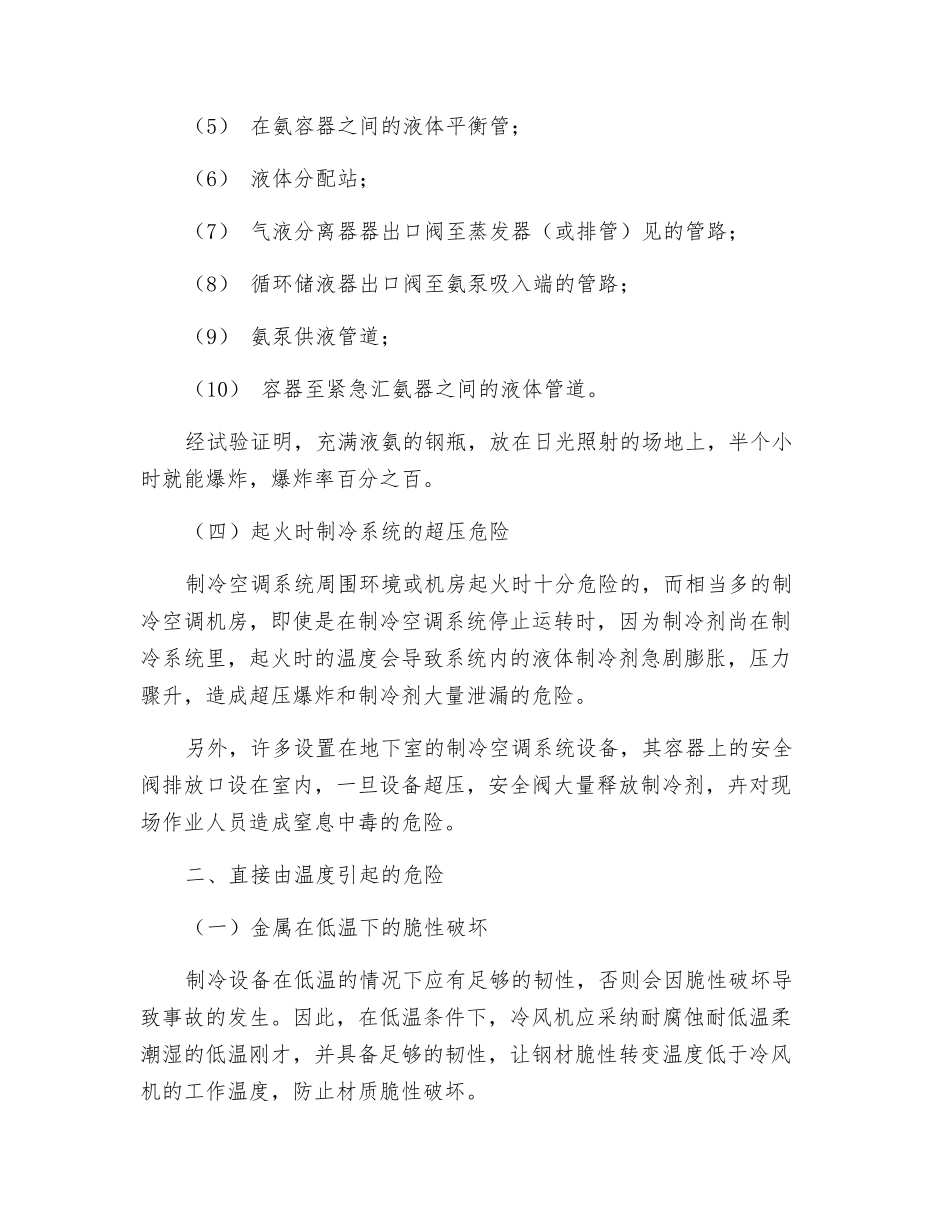 （5） 在氨容器之间的液体平衡管；

（6） 液体分配站；

（7） 气液分离器器出口阀至蒸发器（或排管）见的管路；

（8） 循环储液器出口阀至氨泵吸入端的管路；

（9） 氨泵供液管道；

（10） 容器至紧急汇氨器之间的液体管道。

经试验证明，充满液氨的钢瓶，放在日光照射的场地上，半个小时就能爆炸，爆炸率百分之百。

（四）起火时制冷系统的超压危险

制冷空调系统周围环境或机房起火时十分危险的，而相当多的制冷空调机房，即使是在制冷空调系统停止运转时，因为制冷剂尚在制冷系统里，起火时的温度会导致系统内的液体制冷剂急剧膨胀，压力骤升，造成超压爆炸和制冷剂大量泄漏的危险。

另外，许多设置在地下室的制冷空调系统设备，其容器上的安全阀排放口设在室内，一旦设备超压，安全阀大量释放制冷剂，卉对现场作业人员造成窒息中毒的危险。

二、直接由温度引起的危险

（一）金属在低温下的脆性破坏

制冷设备在低温的情况下应有足够的韧性，否则会因脆性破坏导致事故的发生。因此，在低温条件下，冷风机应采纳耐腐蚀耐低温柔潮湿的低温刚才，并具备足够的韧性，让钢材脆性转变温度低于冷风机的工作温度，防止材质脆性破坏。